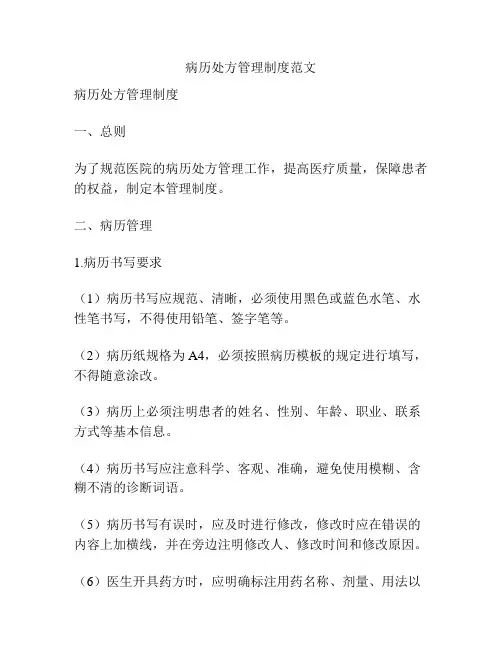 病历处方管理制度范文

病历处方管理制度

一、总则

为了规范医院的病历处方管理工作，提高医疗质量，保障患者的权益，制定本管理制度。

二、病历管理

1.病历书写要求

（1）病历书写应规范、清晰，必须使用黑色或蓝色水笔、水性笔书写，不得使用铅笔、签字笔等。

（2）病历纸规格为A4，必须按照病历模板的规定进行填写，不得随意涂改。

（3）病历上必须注明患者的姓名、性别、年龄、职业、联系方式等基本信息。

（4）病历书写应注意科学、客观、准确，避免使用模糊、含糊不清的诊断词语。

（5）病历书写有误时，应及时进行修改，修改时应在错误的内容上加横线，并在旁边注明修改人、修改时间和修改原因。

（6）医生开具药方时，应明确标注用药名称、剂量、用法以